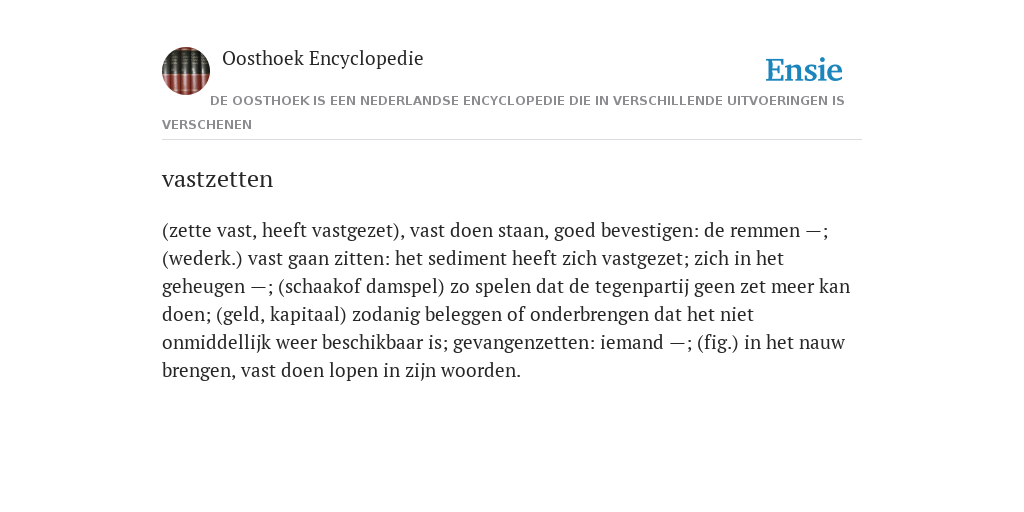 Oosthoek Encyclopedie

Ensie

DE OOSTHOEK IS EEN NEDERLANDSE ENCYCLOPEDIE DIE IN VERSCHILLENDE UITVOERINGEN IS VERSCHENEN

vastzetten

(zette vast, heeft vastgezet), vast doen staan, goed bevestigen: de remmen —; (wederk.) vast gaan zitten: het sediment heeft zich vastgezet; zich in het geheugen —; (schaakof damspel) zo spelen dat de tegenpartij geen zet meer kan doen; (geld, kapitaal) zodanig beleggen of onderbrengen dat het niet onmiddellijk weer beschikbaar is; gevangenzetten: iemand —; (fig.) in het nauw brengen, vast doen lopen in zijn woorden.